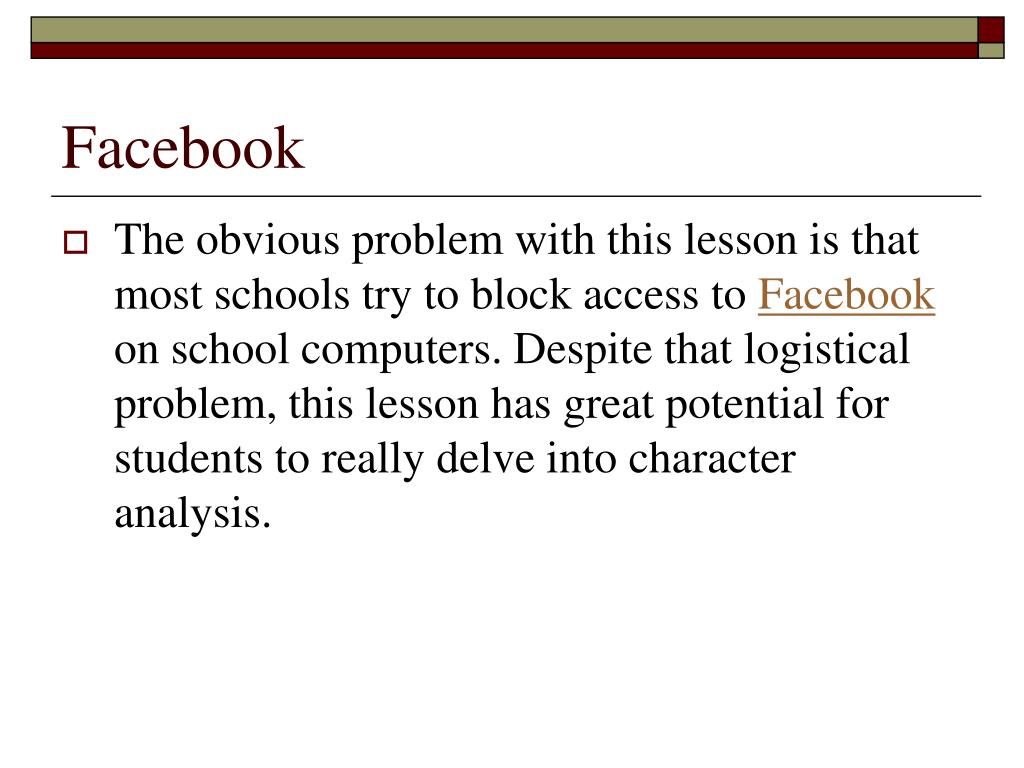 Facebook

The obvious problem with this lesson is that most schools try to block access to Facebook on school computers. Despite that logistical problem, this lesson has great potential for students to really delve into character analysis.